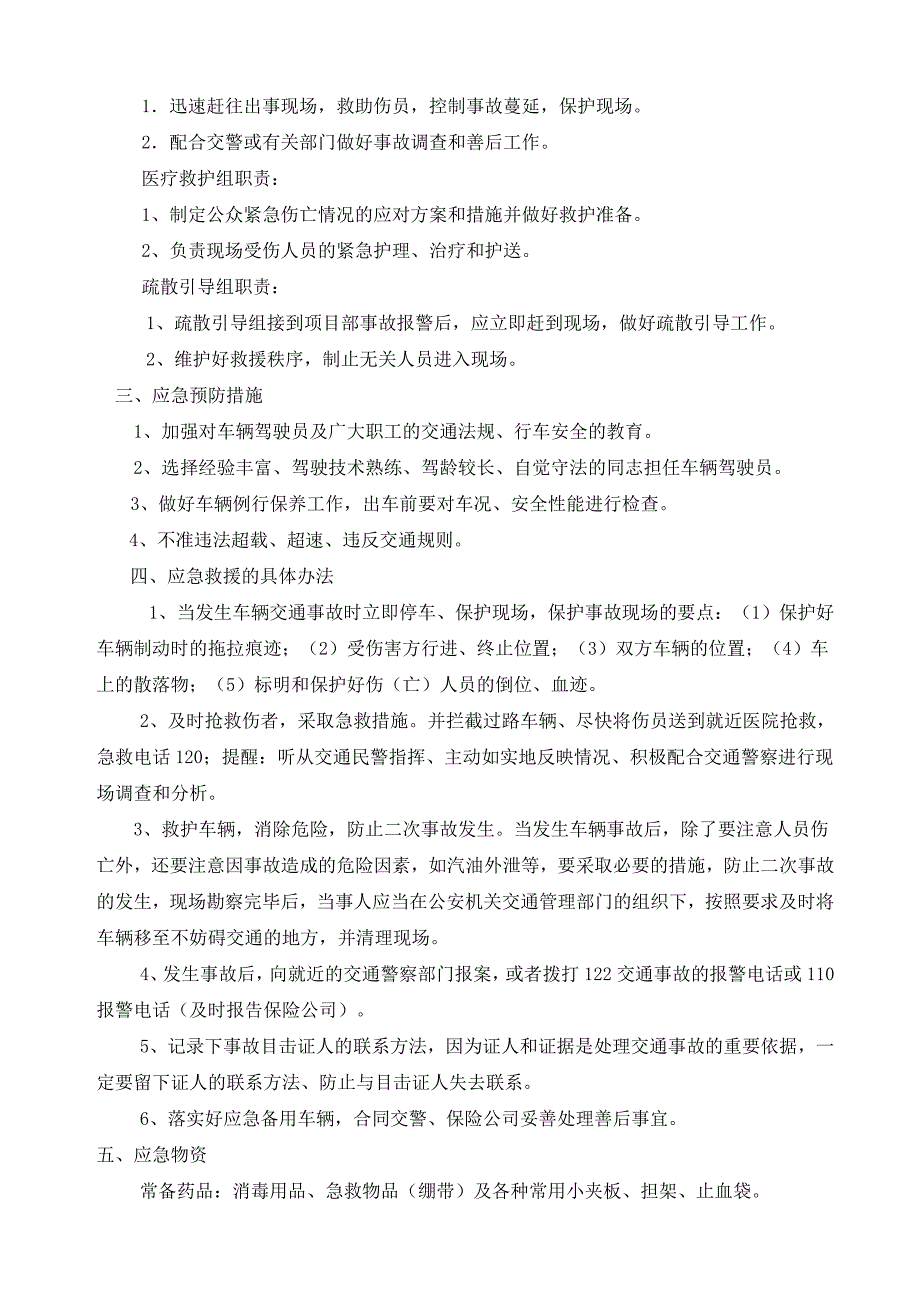 1．迅速赶往出事现场，救助伤员，控制事故蔓延，保护现场。

2．配合交警或有关部门做好事故调查和善后工作。

医疗救护组职责：

1、制定公众紧急伤亡情况的应对方案和措施并做好救护准备。

2、负责现场受伤人员的紧急护理、治疗和护送。

疏散引导组职责：

1、疏散引导组接到项目部事故报警后，应立即赶到现场，做好疏散引导工作。

2、维护好救援秩序，制止无关人员进入现场。

三、应急预防措施

1、加强对车辆驾驶员及广大职工的交通法规、行车安全的教育。

2、选择经验丰富、驾驶技术熟练、驾龄较长、自觉守法的同志担任车辆驾驶员。

3、做好车辆例行保养工作，出车前要对车况、安全性能进行检查。

4、不准违法超载、超速、违反交通规则。

四、应急救援的具体办法

1、当发生车辆交通事故时立即停车、保护现场，保护事故现场的要点：（1）保护好车辆制动时的拖拉痕迹；（2）受伤害方行进、终止位置；（3）双方车辆的位置；（4）车上的散落物；（5）标明和保护好伤（亡）人员的倒位、血迹。

2、及时抢救伤者，采取急救措施。并拦截过路车辆、尽快将伤员送到就近医院抢救，急救电话 120；提醒：听从交通民警指挥、主动如实地反映情况、积极配合交通警察进行现场调查和分析。

3、救护车辆，消除危险，防止二次事故发生。当发生车辆事故后，除了要注意人员伤亡外，还要注意因事故造成的危险因素，如汽油外泄等，要采取必要的措施，防止二次事故的发生，现场勘察完毕后，当事人应当在公安机关交通管理部门的组织下，按照要求及时将车辆移至不妨碍交通的地方，并清理现场。

4、发生事故后，向就近的交通警察部门报案，或者拨打 122 交通事故的报警电话或 110 报警电话（及时报告保险公司）。

5、记录下事故目击证人的联系方法，因为证人和证据是处理交通事故的重要依据，一定要留下证人的联系方法、防止与目击证人失去联系。

6、落实好应急备用车辆，合同交警、保险公司妥善处理善后事宜。

五、应急物资

常备药品：消毒用品、急救物品（绷带）及各种常用小夹板、担架、止血袋。